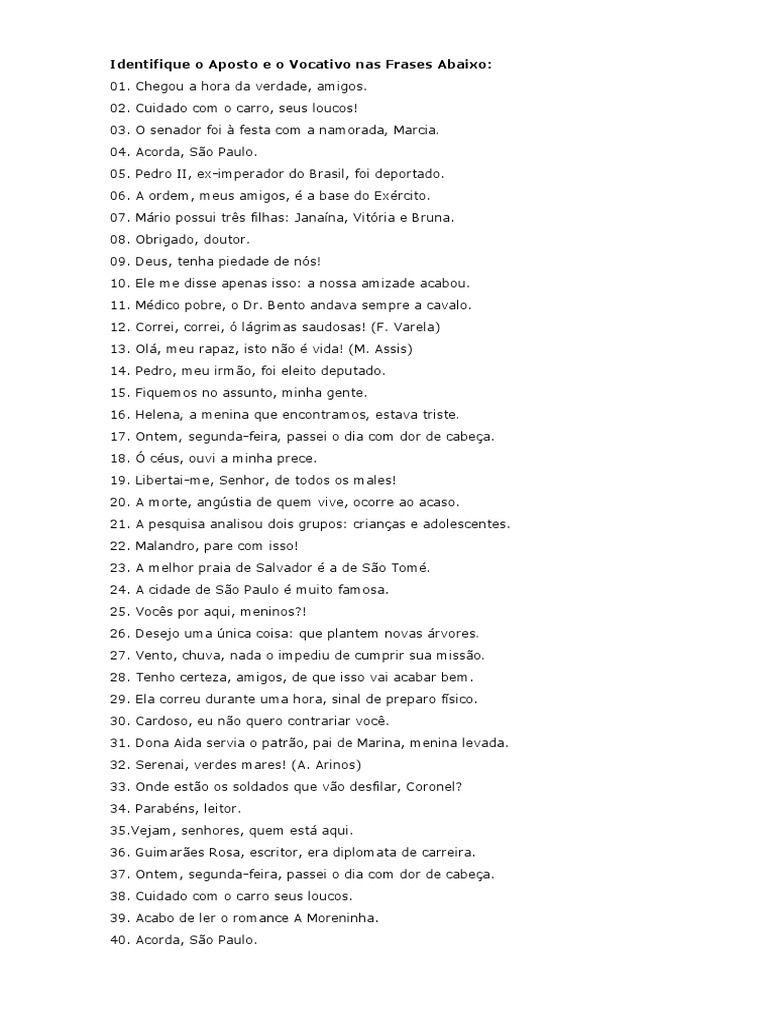 Identifique o Aposto e o Vocativo nas Frases Abaixo:
01. Chegou a hora da verdade, amigos.
02. Cuidado com o carro, seus loucos!
03. O senador foi à festa com a namorada, Marcia.
04. Acorda, São Paulo.
05. Pedro II, ex-imperador do Brasil, foi deportado.
06. A ordem, meus amigos, é a base do Exército.
07. Mário possui três filhas: Janaína, Vitória e Bruna.
08. Obrigado, doutor.
09. Deus, tenha piedade de nós!
10. Ele me disse apenas isso: a nossa amizade acabou.
11. Médico pobre, o Dr. Bento andava sempre a cavalo.
12. Correi, correi, ó lágrimas saudosas! (F. Varela)
13. Olá, meu rapaz, isto não é vida! (M. Assis)
14. Pedro, meu irmão, foi eleito deputado.
15. Fiquemos no assunto, minha gente.
16. Helena, a menina que encontramos, estava triste.
17. Ontem, segunda-feira, passei o dia com dor de cabeça.
18. Ó céus, ouvi a minha prece.
19. Libertai-me, Senhor, de todos os males!
20. A morte, angústia de quem vive, ocorre ao acaso.
21. A pesquisa analisou dois grupos: crianças e adolescentes.
22. Malandro, pare com isso!
23. A melhor praia de Salvador é a de São Tomé.
24. A cidade de São Paulo é muito famosa.
25. Vocês por aqui, meninos?!
26. Desejo uma única coisa: que plantem novas árvores.
27. Vento, chuva, nada o impediu de cumprir sua missão.
28. Tenho certeza, amigos, de que isso vai acabar bem.
29. Ela correu durante uma hora, sinal de preparo físico.
30. Cardoso, eu não quero contrariar você.
31. Dona Aida servia o patrão, pai de Marina, menina levada.
32. Serenai, verdes mares! (A. Arinos)
33. Onde estão os soldados que vão desfilar, Coronel?
34. Parabéns, leitor.
35.Vejam, senhores, quem está aqui.
36. Guimarães Rosa, escritor, era diplomata de carreira.
37. Ontem, segunda-feira, passei o dia com dor de cabeça.
38. Cuidado com o carro seus loucos.
39. Acabo de ler o romance A Moreninha.
40. Acorda, São Paulo.